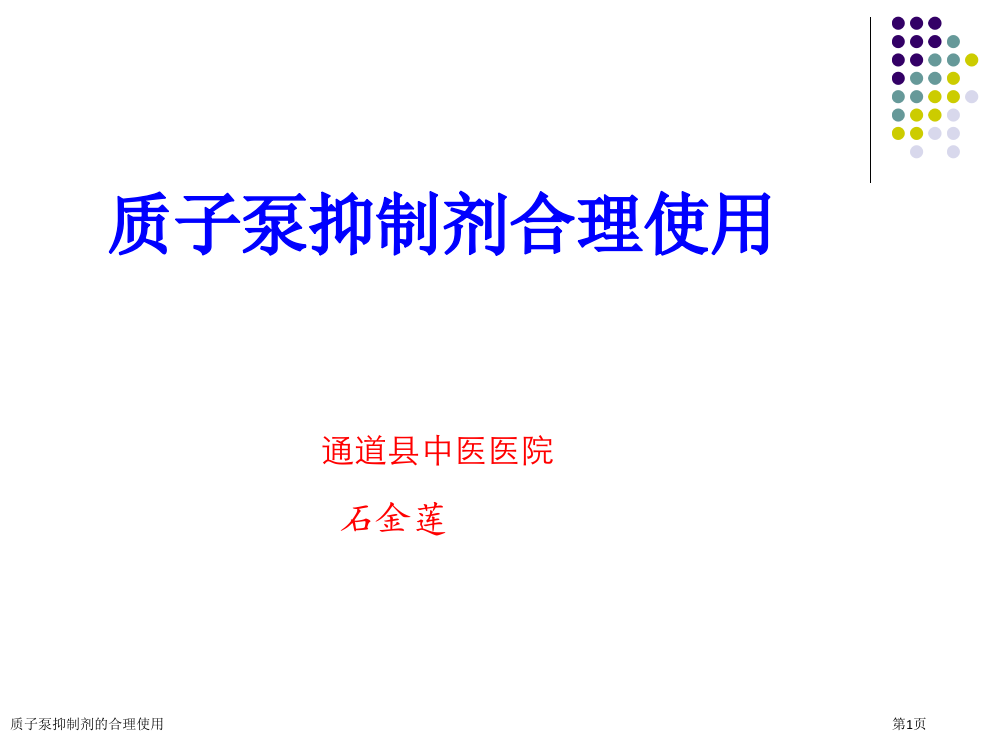 质子泵抑制剂合理使用

通道县中医医院

石金莲

质子泵抑制剂的合理使用

第1页